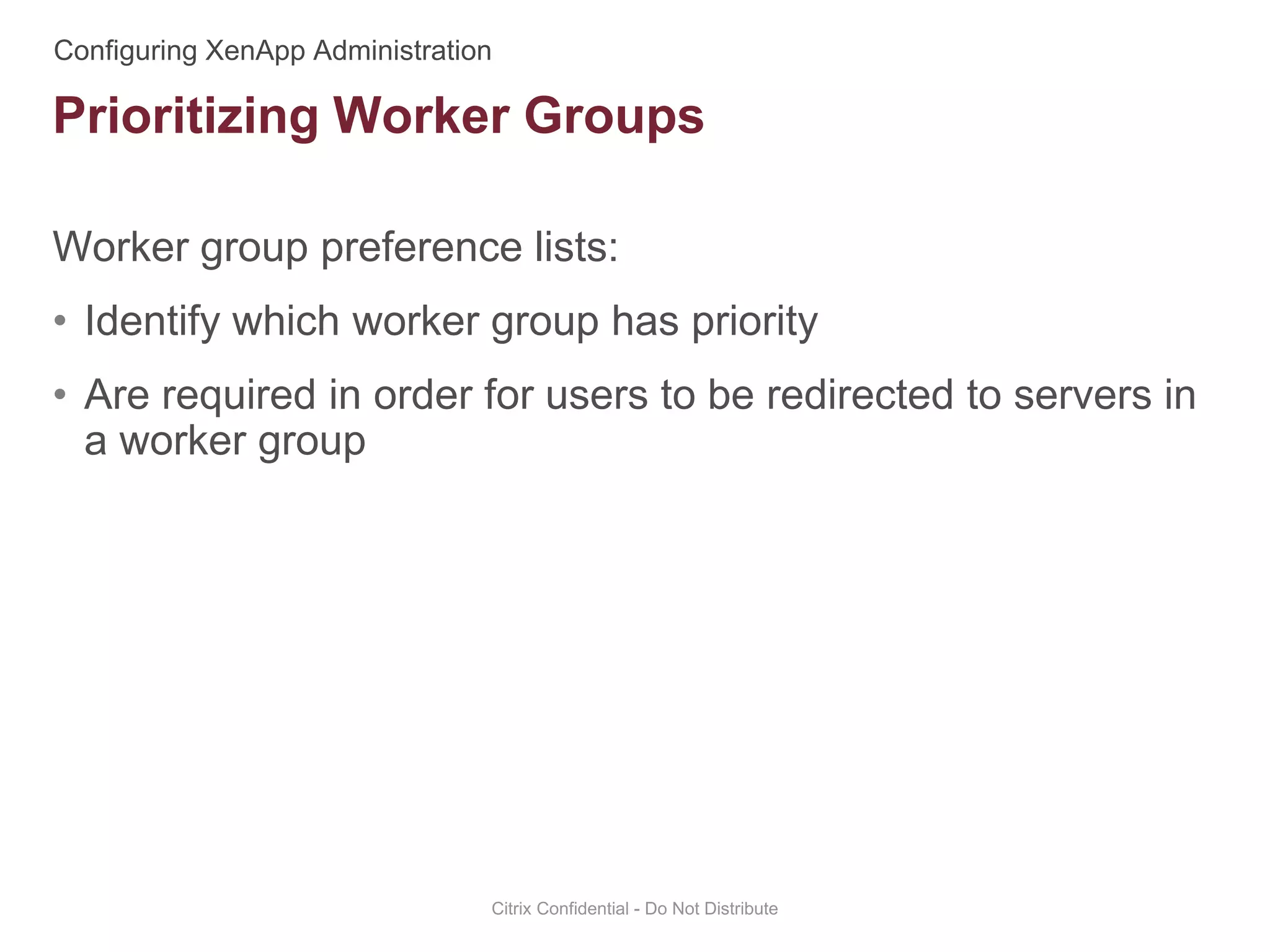 Configuring XenApp Administration

Prioritizing Worker Groups

Worker group preference lists:

• Identify which worker group has priority

• Are required in order for users to be redirected to servers in a worker group

Citrix Confidential - Do Not Distribute